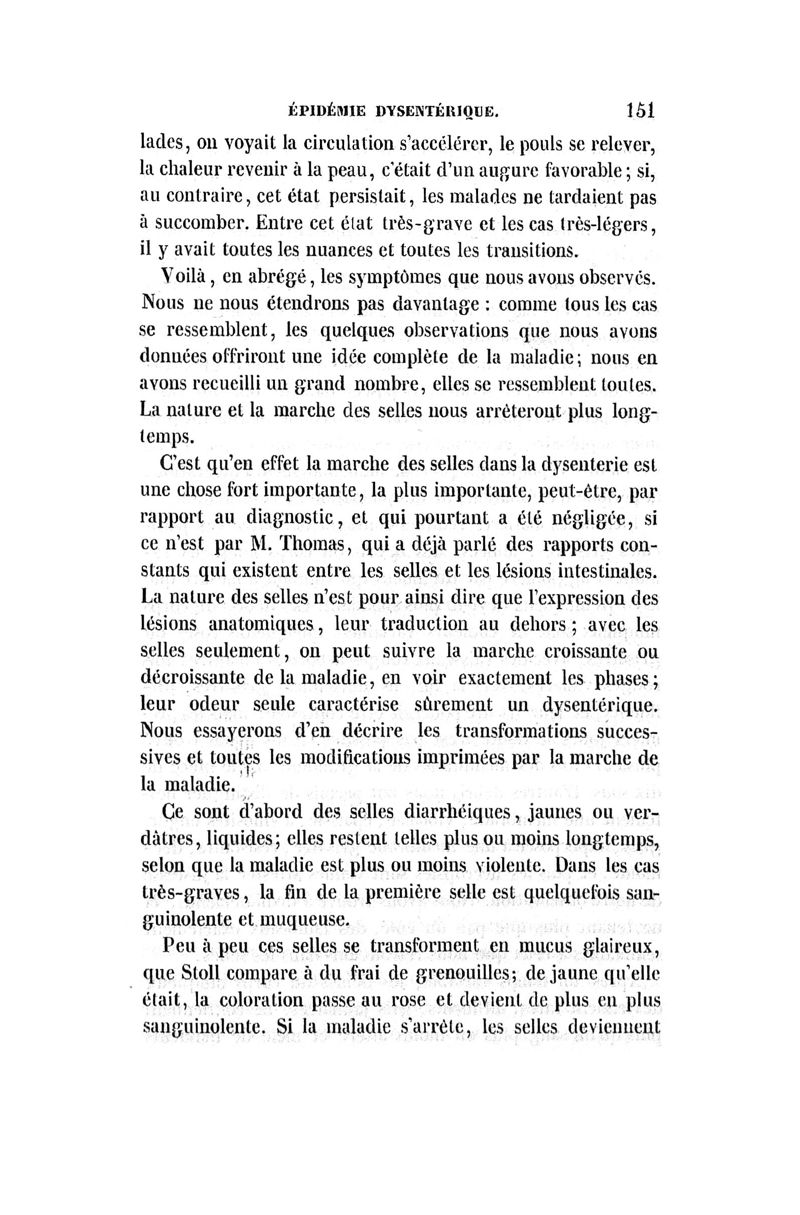 ÉPIDÉMIE DYSENTÉRIQUE. 151

lades, on voyait la circulation s'accélérer, le pouls se relever, la chaleur revenir à la peau, c'était d'un augure favorable; si, au contraire, cet état persistait, les malades ne tardaient pas à succomber. Entre cet état très-grave et les cas très-légers, il y avait toutes les nuances et toutes les transitions.

Voilà, en abrégé, les symptômes que nous avons observés. Nous ne nous étendrons pas davantage : comme tous les cas se ressemblent, les quelques observations que nous avons données offriront une idée complète de la maladie; nous en avons recueilli un grand nombre, elles se ressemblent toutes. La nature et la marche des selles nous arrêteront plus longtemps.

C'est qu'en effet la marche des selles dans la dysenterie est une chose fort importante, la plus importante, peut-être, par rapport au diagnostic, et qui pourtant a été négligée, si ce n'est par M. Thomas, qui a déjà parlé des rapports constants qui existent entre les selles et les lésions intestinales. La nature des selles n'est pour ainsi dire que l'expression des lésions anatomiques, leur traduction au dehors; avec les selles seulement, on peut suivre la marche croissante ou décroissante de la maladie, en voir exactement les phases; leur odeur seule caractérise sûrement un dysentérique. Nous essayerons d'en décrire les transformations successives et toutes les modifications imprimées par la marche de la maladie.

Ce sont d'abord des selles diarrhéiques, jaunes ou verdâtres, liquides; elles restent telles plus ou moins longtemps, selon que la maladie est plus ou moins violente. Dans les cas très-graves, la fin de la première selle est quelquefois sanguinolente et muqueuse.

Peu à peu ces selles se transforment en mucus glaireux, que Stoll compare à du frai de grenouilles; de jaune qu'elle était, la coloration passe au rose et devient de plus en plus sanguinolente. Si la maladie s'arrête, les selles deviennent